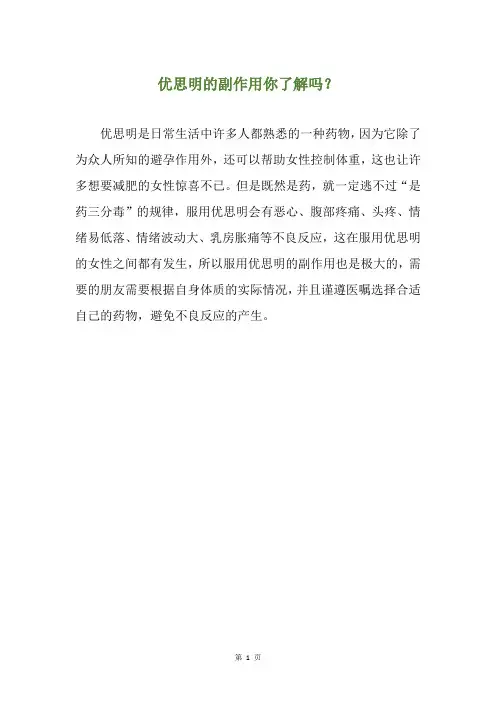 优思明的副作用你了解吗？

优思明是日常生活中许多人都熟悉的一种药物，因为它除了为众人所知的避孕作用外，还可以帮助女性控制体重，这也让许多想要减肥的女性惊喜不已。但是既然是药，就一定逃不过“是药三分毒”的规律，服用优思明会有恶心、腹部疼痛、头疼、情绪易低落、情绪波动大、乳房胀痛等不良反应，这在服用优思明的女性之间都有发生，所以服用优思明的副作用也是极大的，需要的朋友需要根据自身体质的实际情况，并且谨遵医嘱选择合适自己的药物，避免不良反应的产生。

第1页